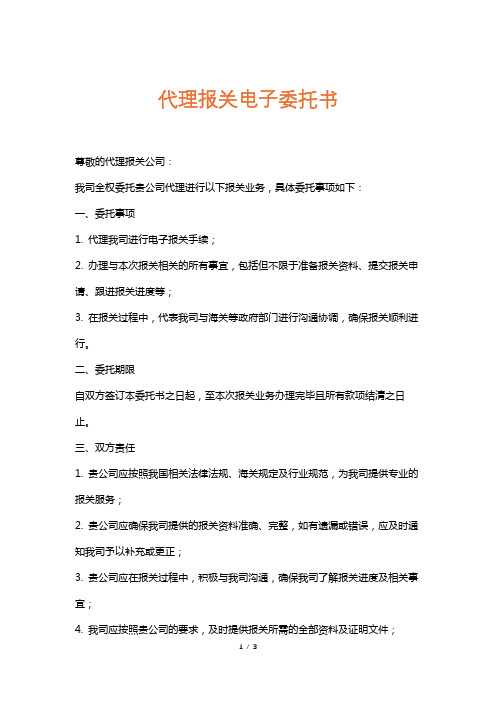 代理报关电子委托书

尊敬的代理报关公司：

我司全权委托贵公司代理进行以下报关业务，具体委托事项如下：

一、委托事项

1. 代理我司进行电子报关手续；

2. 办理与本次报关相关的所有事宜，包括但不限于准备报关资料、提交报关申请、跟进报关进度等；

3. 在报关过程中，代表我司与海关等政府部门进行沟通协调，确保报关顺利进行。

二、委托期限

自双方签订本委托书之日起，至本次报关业务办理完毕且所有款项结清之日止。

三、双方责任

1. 贵公司应按照我国相关法律法规、海关规定及行业规范，为我司提供专业的报关服务；

2. 贵公司应确保我司提供的报关资料准确、完整，如有遗漏或错误，应及时通知我司予以补充或更正；

3. 贵公司应在报关过程中，积极与我司沟通，确保我司了解报关进度及相关事宜；

4. 我司应按照贵公司的要求，及时提供报关所需的全部资料及证明文件；

1 / 3